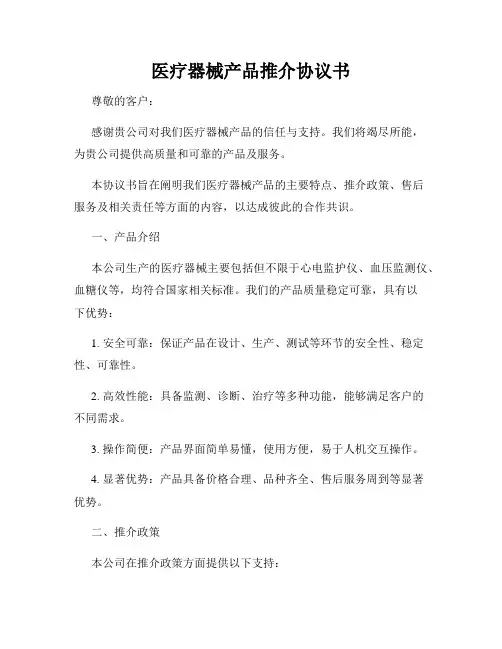 医疗器械产品推介协议书

尊敬的客户：

感谢贵公司对我们医疗器械产品的信任与支持。我们将竭尽所能，为贵公司提供高质量和可靠的产品及服务。

本协议书旨在阐明我们医疗器械产品的主要特点、推介政策、售后服务及相关责任等方面的内容，以达成彼此的合作共识。

一、产品介绍

本公司生产的医疗器械主要包括但不限于心电监护仪、血压监测仪、血糖仪等，均符合国家相关标准。我们的产品质量稳定可靠，具有以下优势：

1. 安全可靠：保证产品在设计、生产、测试等环节的安全性、稳定性、可靠性。

2. 高效性能：具备监测、诊断、治疗等多种功能，能够满足客户的不同需求。

3. 操作简便：产品界面简单易懂，使用方便，易于人机交互操作。

4. 显著优势：产品具备价格合理、品种齐全、售后服务周到等显著优势。

二、推介政策

本公司在推介政策方面提供以下支持：